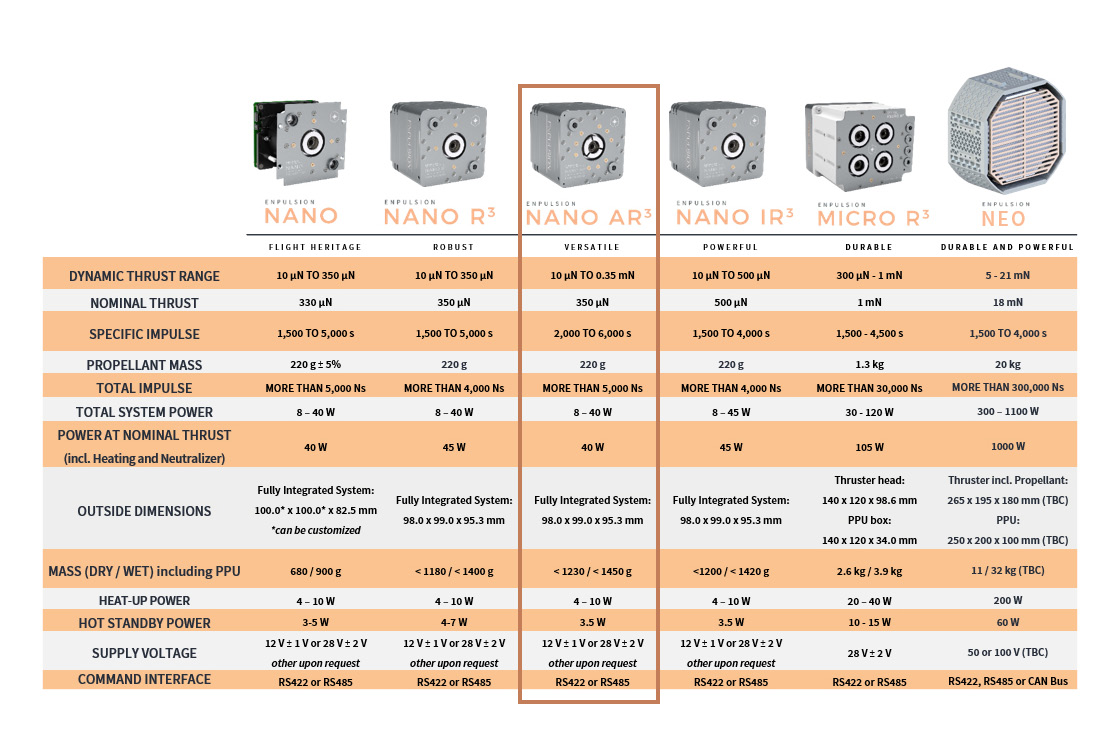 | | ENPULSION NANO | ENPULSION NANO R³ | ENPULSION NANO AR³ | ENPULSION NANO IR³ | ENPULSION MICRO R³ | ENPULSION NEO |
|---|---|---|---|---|---|---|
| | FLIGHT HERITAGE | ROBUST | VERSATILE | POWERFUL | DURABLE | DURABLE AND POWERFUL |
| DYNAMIC THRUST RANGE | 10 µN TO 350 µN | 10 µN TO 350 µN | 10 µN TO 0.35 mN | 10 µN TO 500 µN | 300 µN - 1 mN | 5 - 21 mN |
| NOMINAL THRUST | 330 µN | 350 µN | 350 µN | 500 µN | 1 mN | 18 mN |
| SPECIFIC IMPULSE | 1,500 TO 5,000 s | 1,500 TO 5,000 s | 2,000 TO 6,000 s | 1,500 TO 4,000 s | 1,500 - 4,500 s | 1,500 TO 4,000 s |
| PROPELLANT MASS | 220 g ± 5% | 220 g | 220 g | 220 g | 1.3 kg | 20 kg |
| TOTAL IMPULSE | MORE THAN 5,000 Ns | MORE THAN 4,000 Ns | MORE THAN 5,000 Ns | MORE THAN 4,000 Ns | MORE THAN 30,000 Ns | MORE THAN 300,000 Ns |
| TOTAL SYSTEM POWER | 8 – 40 W | 8 – 40 W | 8 – 40 W | 8 – 45 W | 30 - 120 W | 300 – 1100 W |
| POWER AT NOMINAL THRUST (incl. Heating and Neutralizer) | 40 W | 45 W | 40 W | 45 W | 105 W | 1000 W |
| OUTSIDE DIMENSIONS | Fully Integrated System: 100.0* x 100.0* x 82.5 mm *can be customized | Fully Integrated System: 98.0 x 99.0 x 95.3 mm | Fully Integrated System: 98.0 x 99.0 x 95.3 mm | Fully Integrated System: 98.0 x 99.0 x 95.3 mm | Thruster head: 140 x 120 x 98.6 mm PPU box: 140 x 120 x 34.0 mm | Thruster incl. Propellant: 265 x 195 x 180 mm (TBC) PPU: 250 x 200 x 100 mm (TBC) |
| MASS (DRY / WET) including PPU | 680 / 900 g | < 1180 / < 1400 g | < 1230 / < 1450 g | <1200 / < 1420 g | 2.6 kg / 3.9 kg | 11 / 32 kg (TBC) |
| HEAT-UP POWER | 4 – 10 W | 4 – 10 W | 4 – 10 W | 4 – 10 W | 20 – 40 W | 200 W |
| HOT STANDBY POWER | 3-5 W | 4-7 W | 3.5 W | 3.5 W | 10 - 15 W | 60 W |
| SUPPLY VOLTAGE | 12 V ± 1 V or 28 V ± 2 V other upon request | 12 V ± 1 V or 28 V ± 2 V other upon request | 12 V ± 1 V or 28 V ± 2 V other upon request | 12 V ± 1 V or 28 V ± 2 V other upon request | 28 V ± 2 V | 50 or 100 V (TBC) |
| COMMAND INTERFACE | RS422 or RS485 | RS422 or RS485 | RS422 or RS485 | RS422 or RS485 | RS422 or RS485 | RS422, RS485 or CAN Bus |